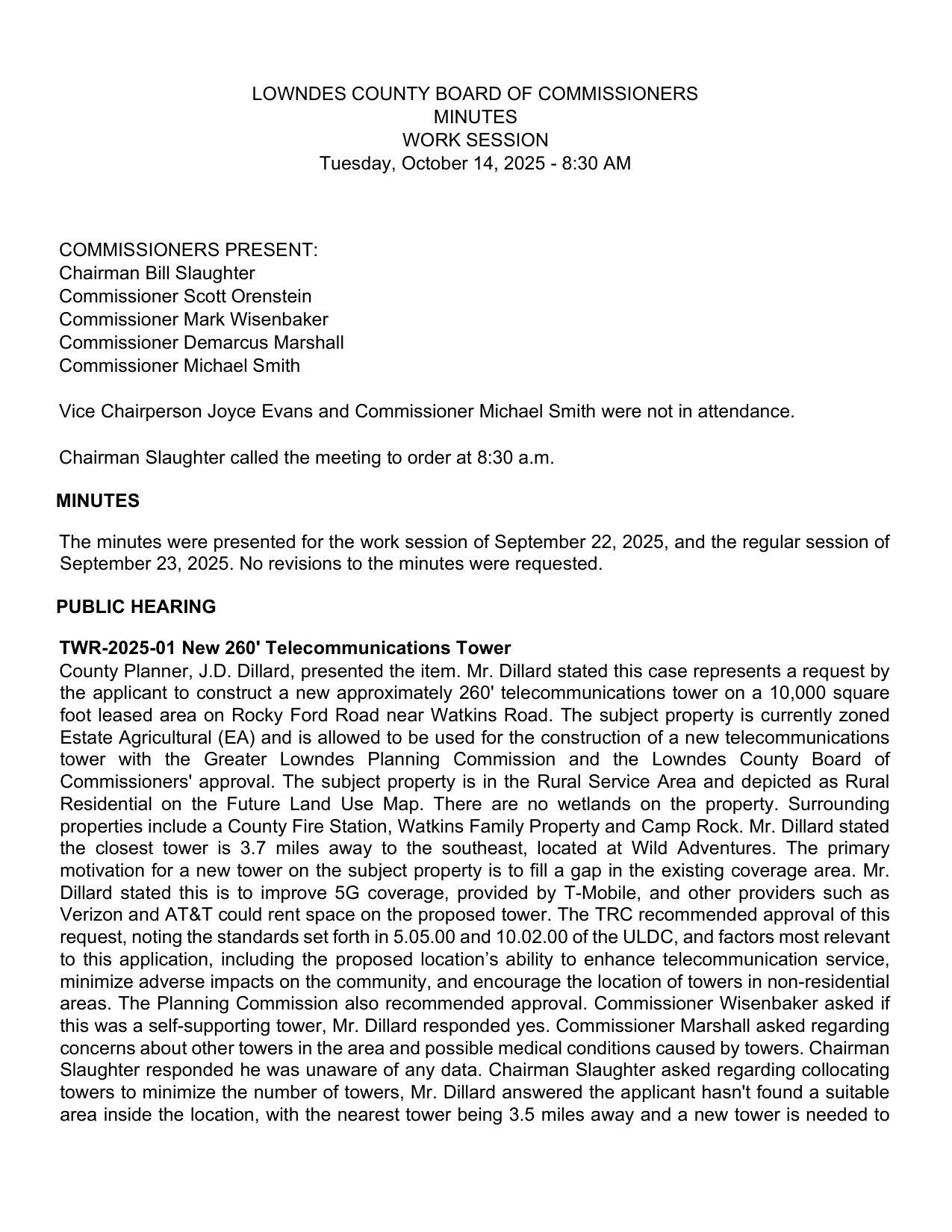 LOWNDES COUNTY BOARD OF COMMISSIONERS
MINUTES
WORK SESSION
Tuesday, October 14, 2025 - 8:30 AM

COMMISSIONERS PRESENT:
Chairman Bill Slaughter
Commissioner Scott Orenstein
Commissioner Mark Wisenbaker
Commissioner Demarcus Marshall
Commissioner Michael Smith

Vice Chairperson Joyce Evans and Commissioner Michael Smith were not in attendance.

Chairman Slaughter called the meeting to order at 8:30 a.m.

MINUTES

The minutes were presented for the work session of September 22, 2025, and the regular session of September 23, 2025. No revisions to the minutes were requested.

PUBLIC HEARING

TWR-2025-01 New 260' Telecommunications Tower
County Planner, J.D. Dillard, presented the item. Mr. Dillard stated this case represents a request by the applicant to construct a new approximately 260' telecommunications tower on a 10,000 square foot leased area on Rocky Ford Road near Watkins Road. The subject property is currently zoned Estate Agricultural (EA) and is allowed to be used for the construction of a new telecommunications tower with the Greater Lowndes Planning Commission and the Lowndes County Board of Commissioners' approval. The subject property is in the Rural Service Area and depicted as Rural Residential on the Future Land Use Map. There are no wetlands on the property. Surrounding properties include a County Fire Station, Watkins Family Property and Camp Rock. Mr. Dillard stated the closest tower is 3.7 miles away to the southeast, located at Wild Adventures. The primary motivation for a new tower on the subject property is to fill a gap in the existing coverage area. Mr. Dillard stated this is to improve 5G coverage, provided by T-Mobile, and other providers such as Verizon and AT&T could rent space on the proposed tower. The TRC recommended approval of this request, noting the standards set forth in 5.05.00 and 10.02.00 of the ULDC, and factors most relevant to this application, including the proposed location’s ability to enhance telecommunication service, minimize adverse impacts on the community, and encourage the location of towers in non-residential areas. The Planning Commission also recommended approval. Commissioner Wisenbaker asked if this was a self-supporting tower, Mr. Dillard responded yes. Commissioner Marshall asked regarding concerns about other towers in the area and possible medical conditions caused by towers. Chairman Slaughter responded he was unaware of any data. Chairman Slaughter asked regarding collocating towers to minimize the number of towers, Mr. Dillard answered the applicant hasn't found a suitable area inside the location, with the nearest tower being 3.5 miles away and a new tower is needed to